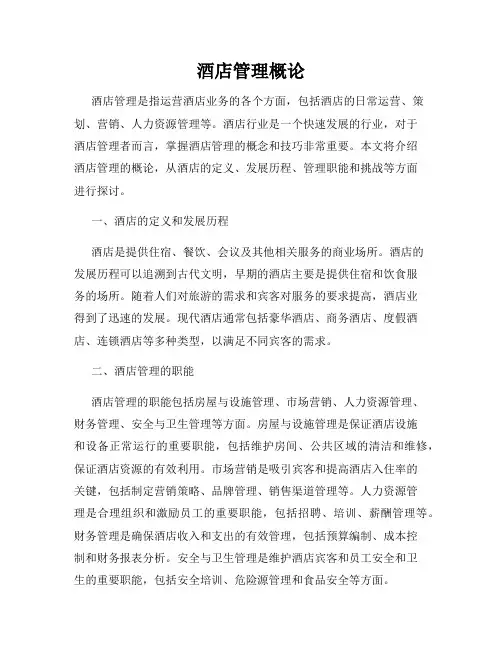 酒店管理概论

酒店管理是指运营酒店业务的各个方面，包括酒店的日常运营、策划、营销、人力资源管理等。酒店行业是一个快速发展的行业，对于酒店管理者而言，掌握酒店管理的概念和技巧非常重要。本文将介绍酒店管理的概论，从酒店的定义、发展历程、管理职能和挑战等方面进行探讨。

一、酒店的定义和发展历程

酒店是提供住宿、餐饮、会议及其他相关服务的商业场所。酒店的发展历程可以追溯到古代文明，早期的酒店主要是提供住宿和饮食服务的场所。随着人们对旅游的需求和宾客对服务的要求提高，酒店业得到了迅速的发展。现代酒店通常包括豪华酒店、商务酒店、度假酒店、连锁酒店等多种类型，以满足不同宾客的需求。

二、酒店管理的职能

酒店管理的职能包括房屋与设施管理、市场营销、人力资源管理、财务管理、安全与卫生管理等方面。房屋与设施管理是保证酒店设施和设备正常运行的重要职能，包括维护房间、公共区域的清洁和维修，保证酒店资源的有效利用。市场营销是吸引宾客和提高酒店入住率的关键，包括制定营销策略、品牌管理、销售渠道管理等。人力资源管理是合理组织和激励员工的重要职能，包括招聘、培训、薪酬管理等。财务管理是确保酒店收入和支出的有效管理，包括预算编制、成本控制和财务报表分析。安全与卫生管理是维护酒店宾客和员工安全和卫生的重要职能，包括安全培训、危险源管理和食品安全等方面。